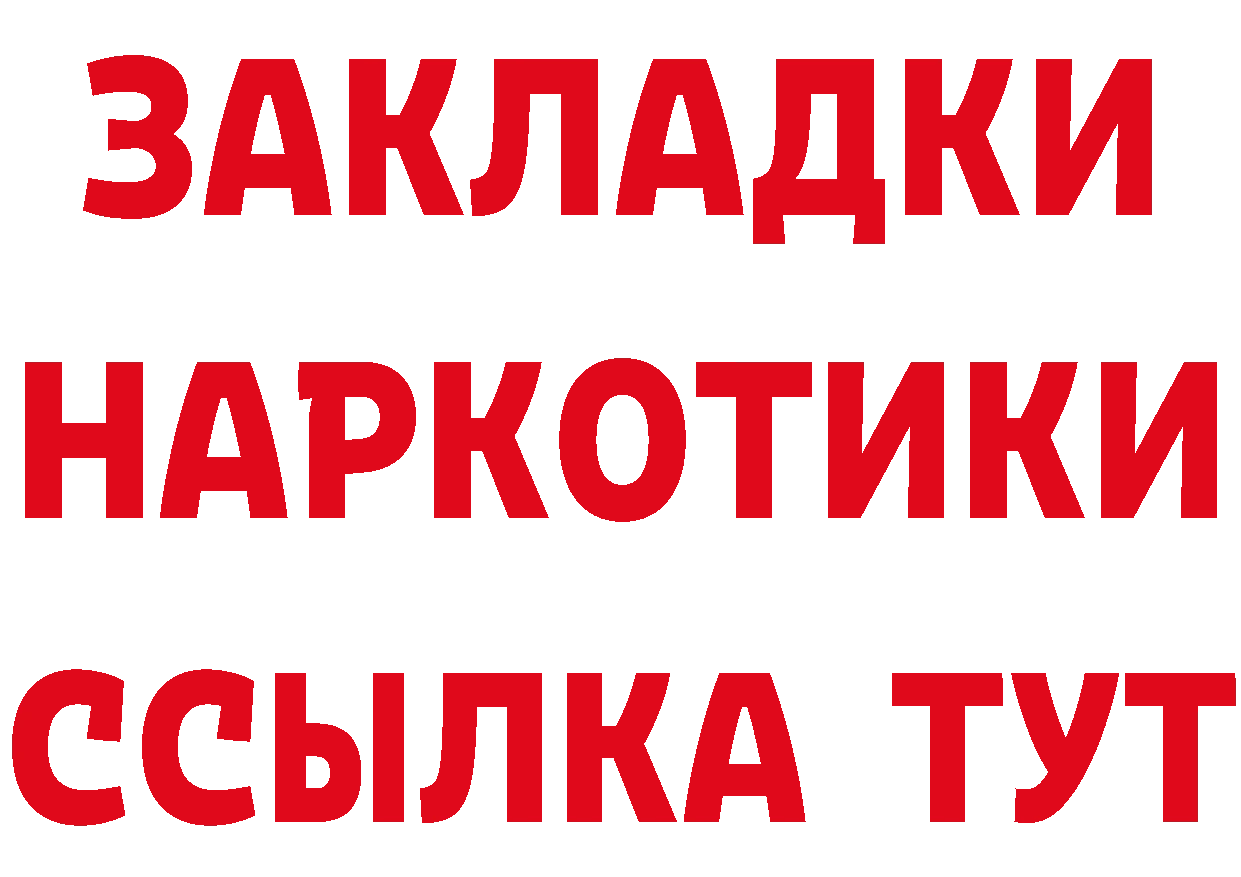 ЗАКЛАДКИ НАРКОТИКИ ССЫЛКА ТУТ